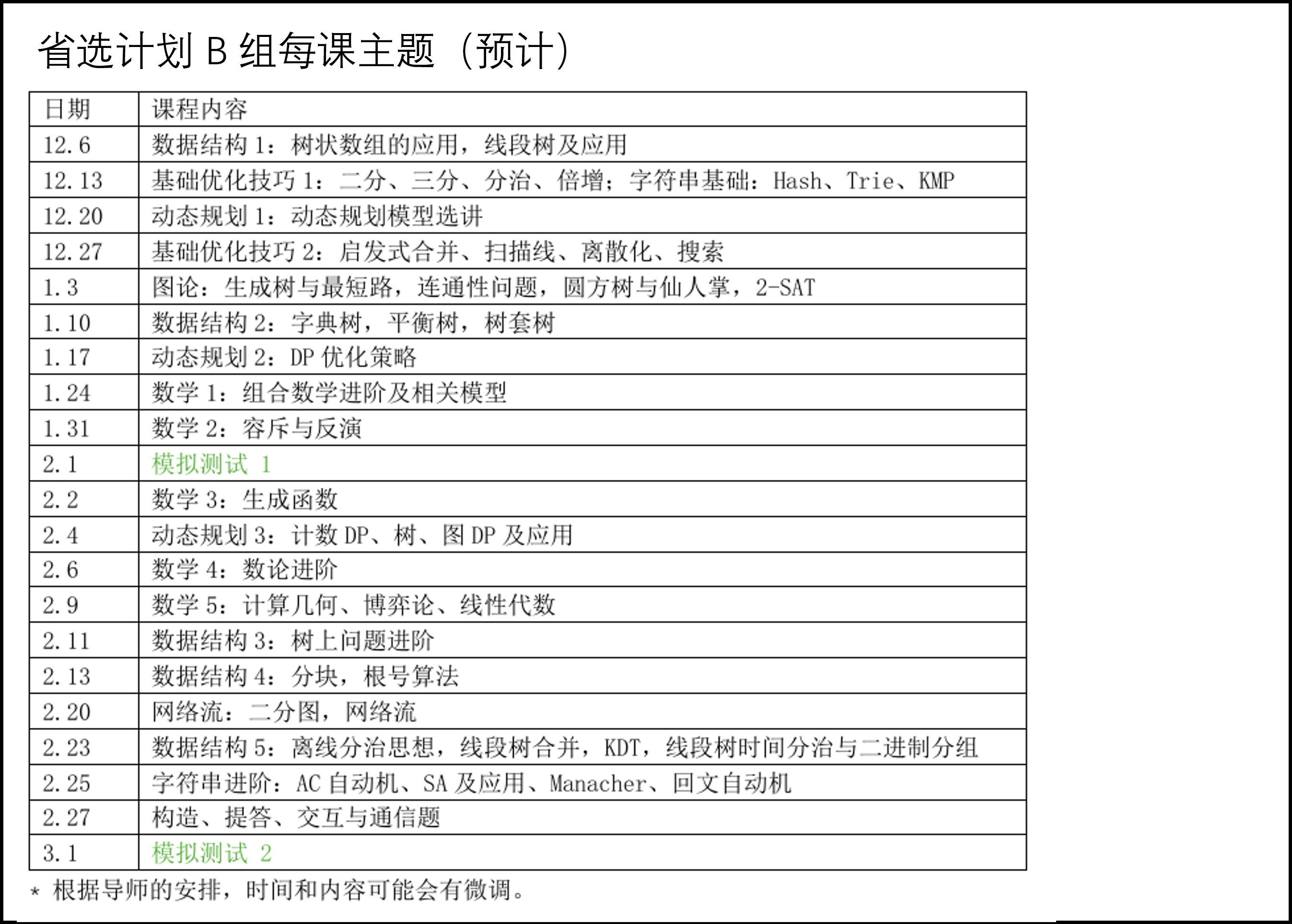 省选计划 B 组每课主题（预计）

| 日期 | 课程内容 |
|---|---|
| 12.6 | 数据结构 1：树状数组的应用，线段树及应用 |
| 12.13 | 基础优化技巧 1：二分、三分、分治、倍增；字符串基础：Hash、Trie、KMP |
| 12.20 | 动态规划 1：动态规划模型选讲 |
| 12.27 | 基础优化技巧 2：启发式合并、扫描线、离散化、搜索 |
| 1.3 | 图论：生成树与最短路，连通性问题，圆方树与仙人掌，2-SAT |
| 1.10 | 数据结构 2：字典树，平衡树，树套树 |
| 1.17 | 动态规划 2：DP 优化策略 |
| 1.24 | 数学 1：组合数学进阶及相关模型 |
| 1.31 | 数学 2：容斥与反演 |
| 2.1 | 模拟测试 1 |
| 2.2 | 数学 3：生成函数 |
| 2.4 | 动态规划 3：计数 DP、树、图 DP 及应用 |
| 2.6 | 数学 4：数论进阶 |
| 2.9 | 数学 5：计算几何、博弈论、线性代数 |
| 2.11 | 数据结构 3：树上问题进阶 |
| 2.13 | 数据结构 4：分块，根号算法 |
| 2.20 | 网络流：二分图，网络流 |
| 2.23 | 数据结构 5：离线分治思想，线段树合并，KDT，线段树时间分治与二进制分组 |
| 2.25 | 字符串进阶：AC 自动机、SA 及应用、Manacher、回文自动机 |
| 2.27 | 构造、提答、交互与通信题 |
| 3.1 | 模拟测试 2 |

* 根据导师的安排，时间和内容可能会有微调。